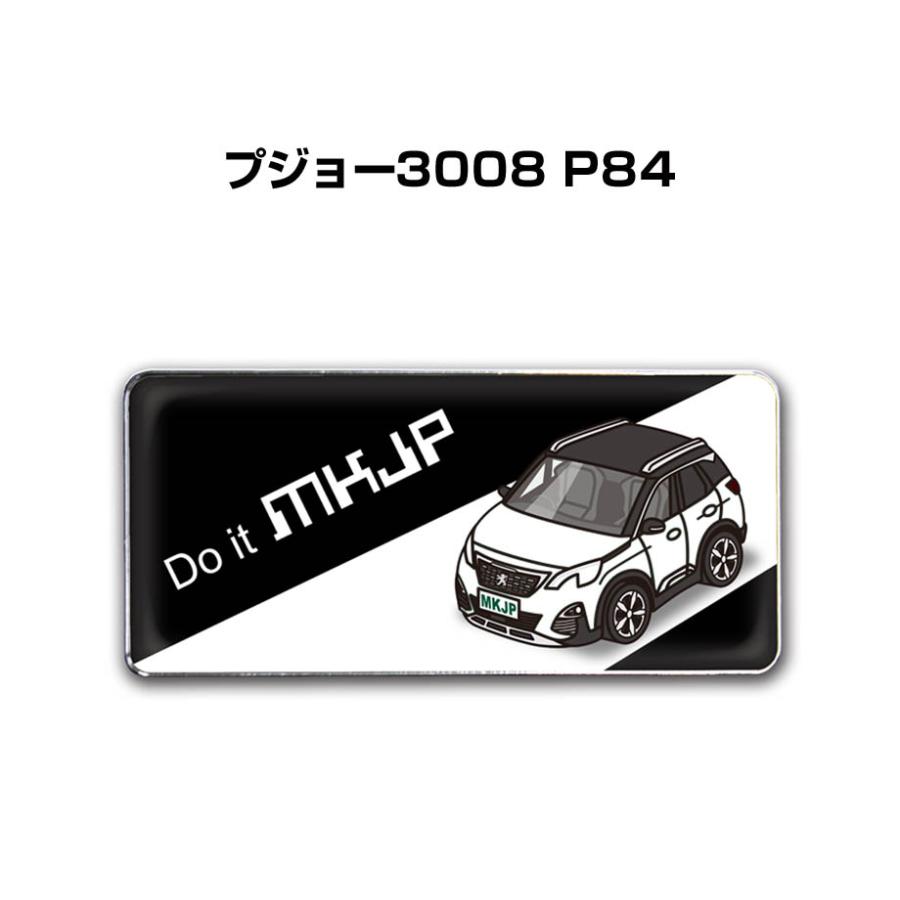 プジョー3008 P84

Do it MKJP

MKJP